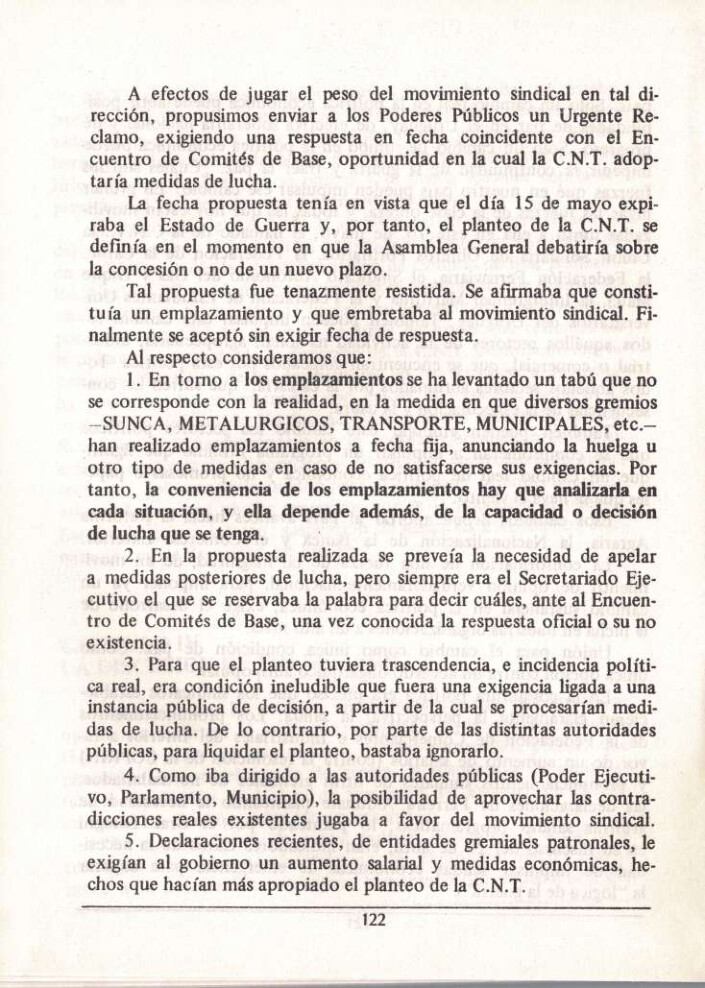 A efectos de jugar el peso del movimiento sindical en tal dirección, propusimos enviar a los Poderes Públicos un Urgente Reclamo, exigiendo una respuesta en fecha coincidente con el Encuentro de Comités de Base, oportunidad en la cual la C.N.T. adoptaría medidas de lucha.

La fecha propuesta tenía en vista que el día 15 de mayo expiraba el Estado de Guerra y, por tanto, el planteo de la C.N.T. se definía en el momento en que la Asamblea General debatiría sobre la concesión o no de un nuevo plazo.

Tal propuesta fue tenazmente resistida. Se afirmaba que constituía un emplazamiento y que embretaba al movimiento sindical. Finalmente se aceptó sin exigir fecha de respuesta.

Al respecto consideramos que:

1. En torno a los emplazamientos se ha levantado un tabú que no se corresponde con la realidad, en la medida en que diversos gremios –SUNCA, METALURGICOS, TRANSPORTE, MUNICIPALES, etc.– han realizado emplazamientos a fecha fija, anunciando la huelga u otro tipo de medidas en caso de no satisfacerse sus exigencias. Por tanto, la conveniencia de los emplazamientos hay que analizarla en cada situación, y ella depende además, de la capacidad o decisión de lucha que se tenga.

2. En la propuesta realizada se preveía la necesidad de apelar a medidas posteriores de lucha, pero siempre era el Secretariado Ejecutivo el que se reservaba la palabra para decir cuáles, ante al Encuentro de Comités de Base, una vez conocida la respuesta oficial o su no existencia.

3. Para que el planteo tuviera trascendencia, e incidencia política real, era condición ineludible que fuera una exigencia ligada a una instancia pública de decisión, a partir de la cual se procesarían medidas de lucha. De lo contrario, por parte de las distintas autoridades públicas, para liquidar el planteo, bastaba ignorarlo.

4. Como iba dirigido a las autoridades públicas (Poder Ejecutivo, Parlamento, Municipio), la posibilidad de aprovechar las contradicciones reales existentes jugaba a favor del movimiento sindical.

5. Declaraciones recientes, de entidades gremiales patronales, le exigían al gobierno un aumento salarial y medidas económicas, hechos que hacían más apropiado el planteo de la C.N.T.

122